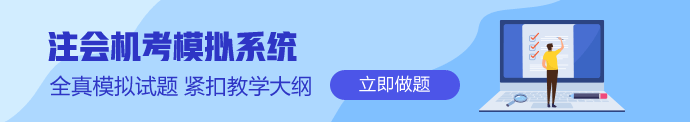 注会机考模拟系统

全真模拟试题 紧扣教学大纲

立即做题